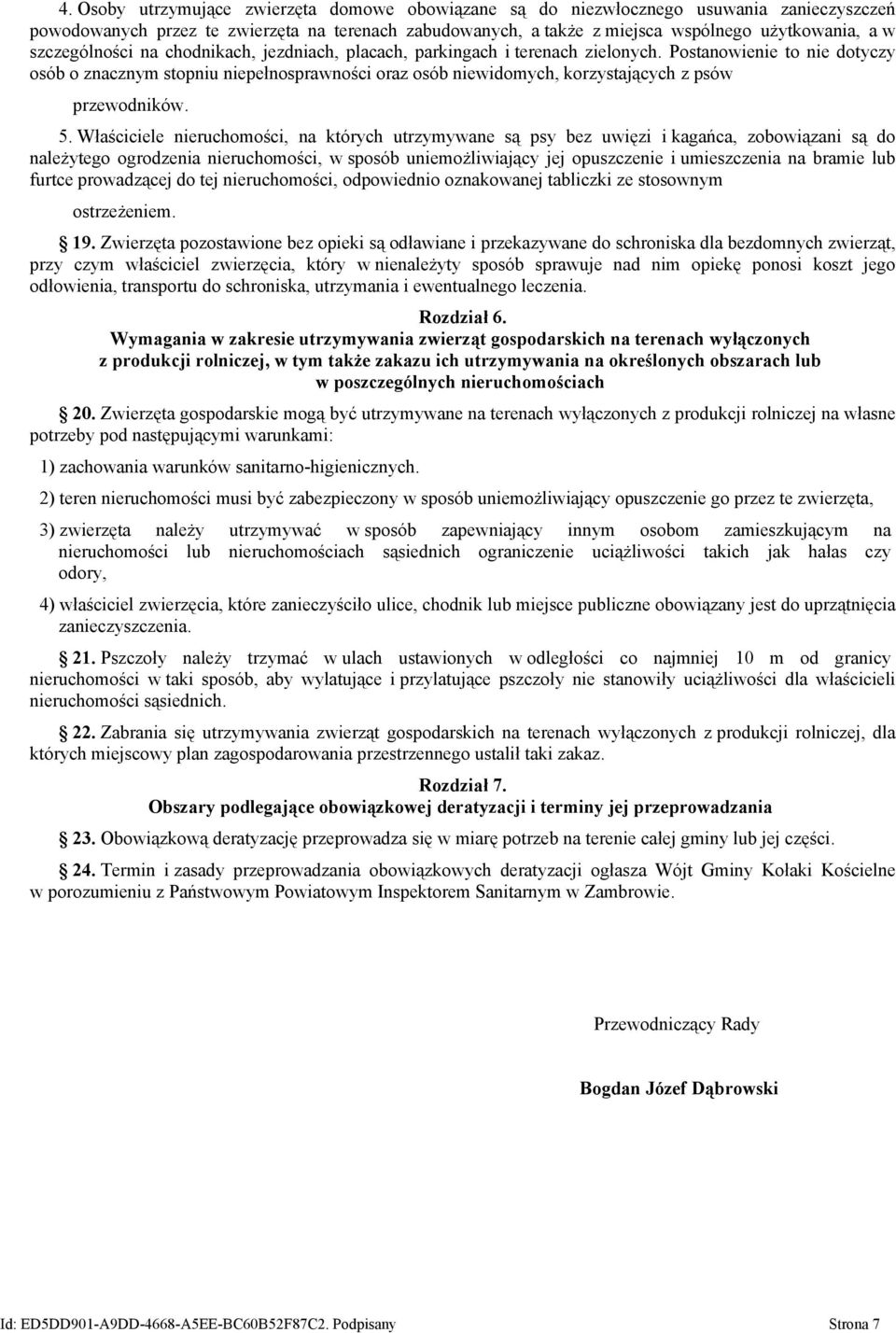 4. Osoby utrzymujące zwierzęta domowe obowiązane są do niezwłocznego usuwania zanieczyszczeń powodowanych przez te zwierzęta na terenach zabudowanych, a także z miejsca wspólnego użytkowania, a w szczególności na chodnikach, jezdniach, placach, parkingach i terenach zielonych. Postanowienie to nie dotyczy osób o znacznym stopniu niepełnosprawności oraz osób niewidomych, korzystających z psów przewodników.

5. Właściciele nieruchomości, na których utrzymywane są psy bez uwięzi i kagańca, zobowiązani są do należytego ogrodzenia nieruchomości, w sposób uniemożliwiający jej opuszczenie i umieszczenia na bramie lub furtce prowadzącej do tej nieruchomości, odpowiednio oznakowanej tabliczki ze stosownym ostrzeżeniem.

19. Zwierzęta pozostawione bez opieki są odławiane i przekazywane do schroniska dla bezdomnych zwierząt, przy czym właściciel zwierzęcia, który w nienależyty sposób sprawuje nad nim opiekę ponosi koszt jego odłowienia, transportu do schroniska, utrzymania i ewentualnego leczenia.

Rozdział 6.
Wymagania w zakresie utrzymywania zwierząt gospodarskich na terenach wyłączonych z produkcji rolniczej, w tym także zakazu ich utrzymywania na określonych obszarach lub w poszczególnych nieruchomościach

20. Zwierzęta gospodarskie mogą być utrzymywane na terenach wyłączonych z produkcji rolniczej na własne potrzeby pod następującymi warunkami:

1) zachowania warunków sanitarno-higienicznych.

2) teren nieruchomości musi być zabezpieczony w sposób uniemożliwiający opuszczenie go przez te zwierzęta,

3) zwierzęta należy utrzymywać w sposób zapewniający innym osobom zamieszkującym na nieruchomości lub nieruchomościach sąsiednich ograniczenie uciążliwości takich jak hałas czy odory,

4) właściciel zwierzęcia, które zanieczyściło ulice, chodnik lub miejsce publiczne obowiązany jest do uprzątnięcia zanieczyszczenia.

21. Pszczoły należy trzymać w ulach ustawionych w odległości co najmniej 10 m od granicy nieruchomości w taki sposób, aby wylatujące i przylatujące pszczoły nie stanowiły uciążliwości dla właścicieli nieruchomości sąsiednich.

22. Zabrania się utrzymywania zwierząt gospodarskich na terenach wyłączonych z produkcji rolniczej, dla których miejscowy plan zagospodarowania przestrzennego ustalił taki zakaz.

Rozdział 7.
Obszary podlegające obowiązkowej deratyzacji i terminy jej przeprowadzania

23. Obowiązkową deratyzację przeprowadza się w miarę potrzeb na terenie całej gminy lub jej części.

24. Termin i zasady przeprowadzania obowiązkowych deratyzacji ogłasza Wójt Gminy Kołaki Kościelne w porozumieniu z Państwowym Powiatowym Inspektorem Sanitarnym w Zambrowie.

Przewodniczący Rady

Bogdan Józef Dąbrowski

Id: ED5DD901-A9DD-4668-A5EE-BC60B52F87C2. Podpisany

Strona 7